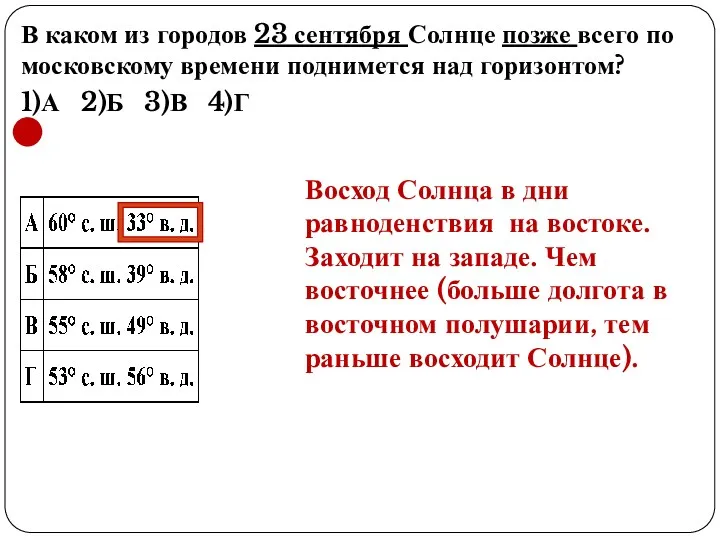 В каком из городов 23 сентября Солнце позже всего по московскому времени поднимется над горизонтом?
1)А 2)Б 3)В 4)Г

| А | 60° с. ш. 33° в. д. |
|---|---|
| Б | 58° с. ш. 39° в. д. |
| В | 55° с. ш. 49° в. д. |
| Г | 53° с. ш. 56° в. д. |

Восход Солнца в дни равноденствия на востоке. Заходит на западе. Чем восточнее (больше долгота в восточном полушарии, тем раньше восходит Солнце).